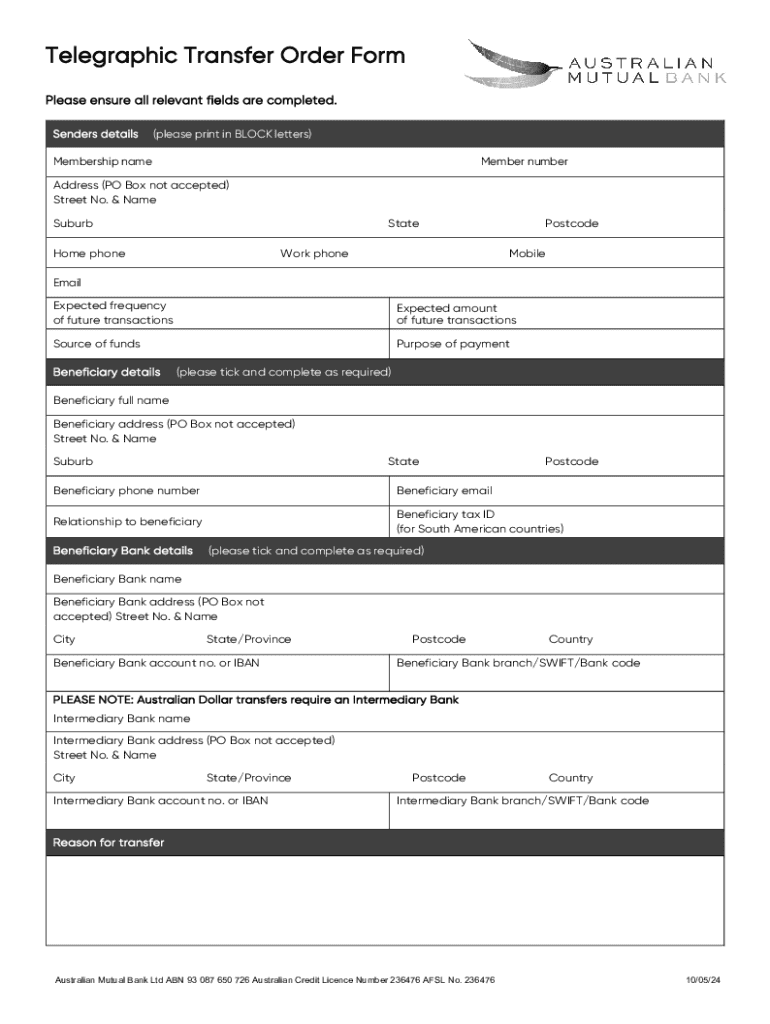 Telegraphic Transfer Order Form

AUSTRALIAN MUTUAL BANK

Please ensure all relevant fields are completed.

Senders details (please print in BLOCK letters)

Membership name

Member number

Address (PO Box not accepted)
Street No. & Name

Suburb

State

Postcode

Home phone

Work phone

Mobile

Email

Expected frequency of future transactions

Expected amount of future transactions

Source of funds

Purpose of payment

Beneficiary details (please tick and complete as required)

Beneficiary full name

Beneficiary address (PO Box not accepted)
Street No. & Name

Suburb

State

Postcode

Beneficiary phone number

Beneficiary email

Relationship to beneficiary

Beneficiary tax ID
(for South American countries)

Beneficiary Bank details (please tick and complete as required)

Beneficiary Bank name

Beneficiary Bank address (PO Box not accepted) Street No. & Name

City

State/Province

Postcode

Country

Beneficiary Bank account no. or IBAN

Beneficiary Bank branch/SWIFT/Bank code

PLEASE NOTE: Australian Dollar transfers require an Intermediary Bank

Intermediary Bank name

Intermediary Bank address (PO Box not accepted)
Street No. & Name

City

State/Province

Postcode

Country

Intermediary Bank account no. or IBAN

Intermediary Bank branch/SWIFT/Bank code

Reason for transfer

Australian Mutual Bank Ltd ABN 93 087 650 726 Australian Credit Licence Number 236476 AFSL No. 236476

10/05/24